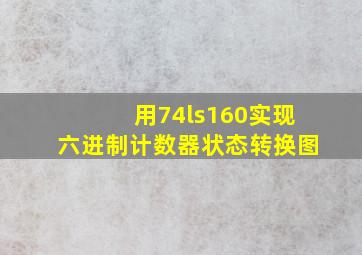 用74ls160实现
六进制计数器状态转换图